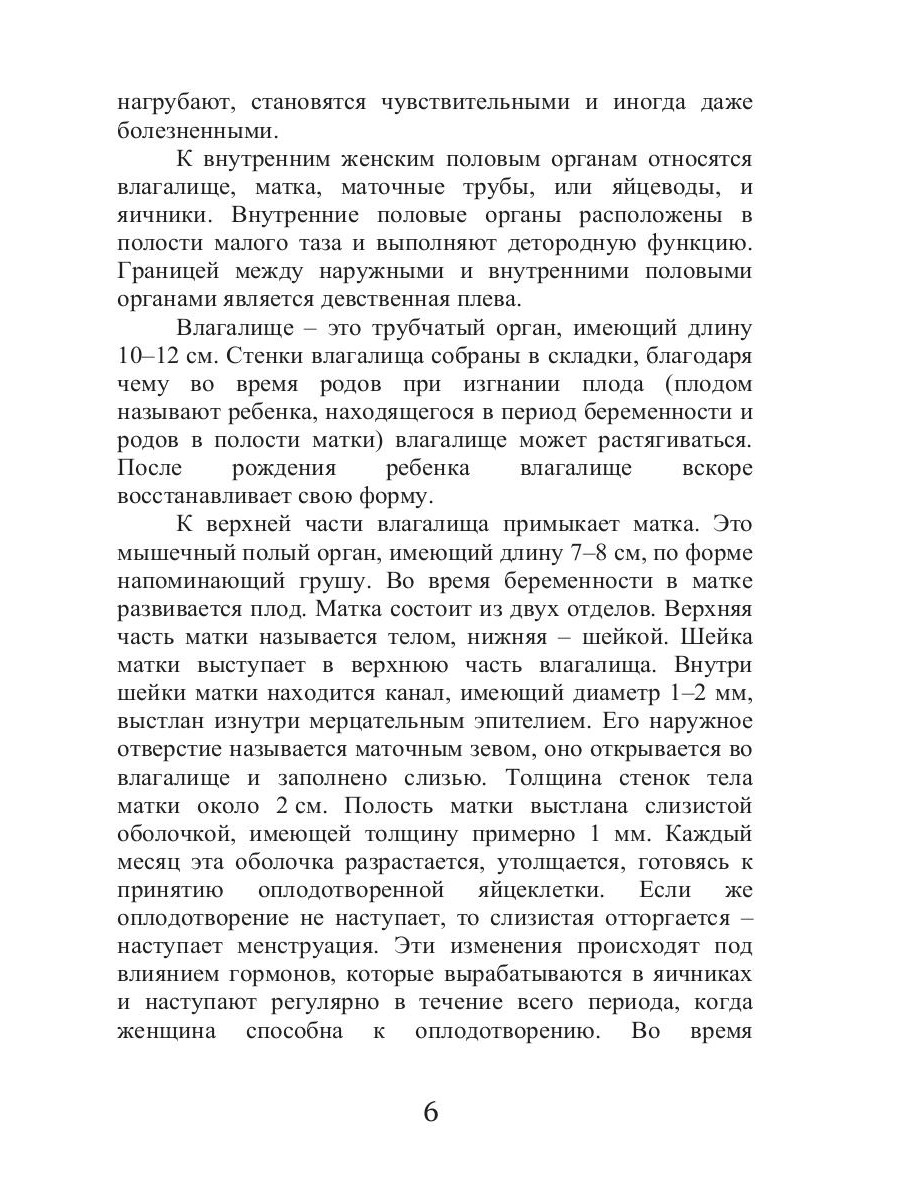 нагрубают, становятся чувствительными и иногда даже болезненными.

К внутренним женским половым органам относятся влагалище, матка, маточные трубы, или яйцеводы, и яичники. Внутренние половые органы расположены в полости малого таза и выполняют детородную функцию. Границей между наружными и внутренними половыми органами является девственная плева.

Влагалище – это трубчатый орган, имеющий длину 10–12 см. Стенки влагалища собраны в складки, благодаря чему во время родов при изгнании плода (плодом называют ребенка, находящегося в период беременности и родов в полости матки) влагалище может растягиваться. После рождения ребенка влагалище вскоре восстанавливает свою форму.

К верхней части влагалища примыкает матка. Это мышечный полый орган, имеющий длину 7–8 см, по форме напоминающий грушу. Во время беременности в матке развивается плод. Матка состоит из двух отделов. Верхняя часть матки называется телом, нижняя – шейкой. Шейка матки выступает в верхнюю часть влагалища. Внутри шейки матки находится канал, имеющий диаметр 1–2 мм, выстлан изнутри мерцательным эпителием. Его наружное отверстие называется маточным зевом, оно открывается во влагалище и заполнено слизью. Толщина стенок тела матки около 2 см. Полость матки выстлана слизистой оболочкой, имеющей толщину примерно 1 мм. Каждый месяц эта оболочка разрастается, утолщается, готовясь к принятию оплодотворенной яйцеклетки. Если же оплодотворение не наступает, то слизистая отторгается – наступает менструация. Эти изменения происходят под влиянием гормонов, которые вырабатываются в яичниках и наступают регулярно в течение всего периода, когда женщина способна к оплодотворению. Во время

6